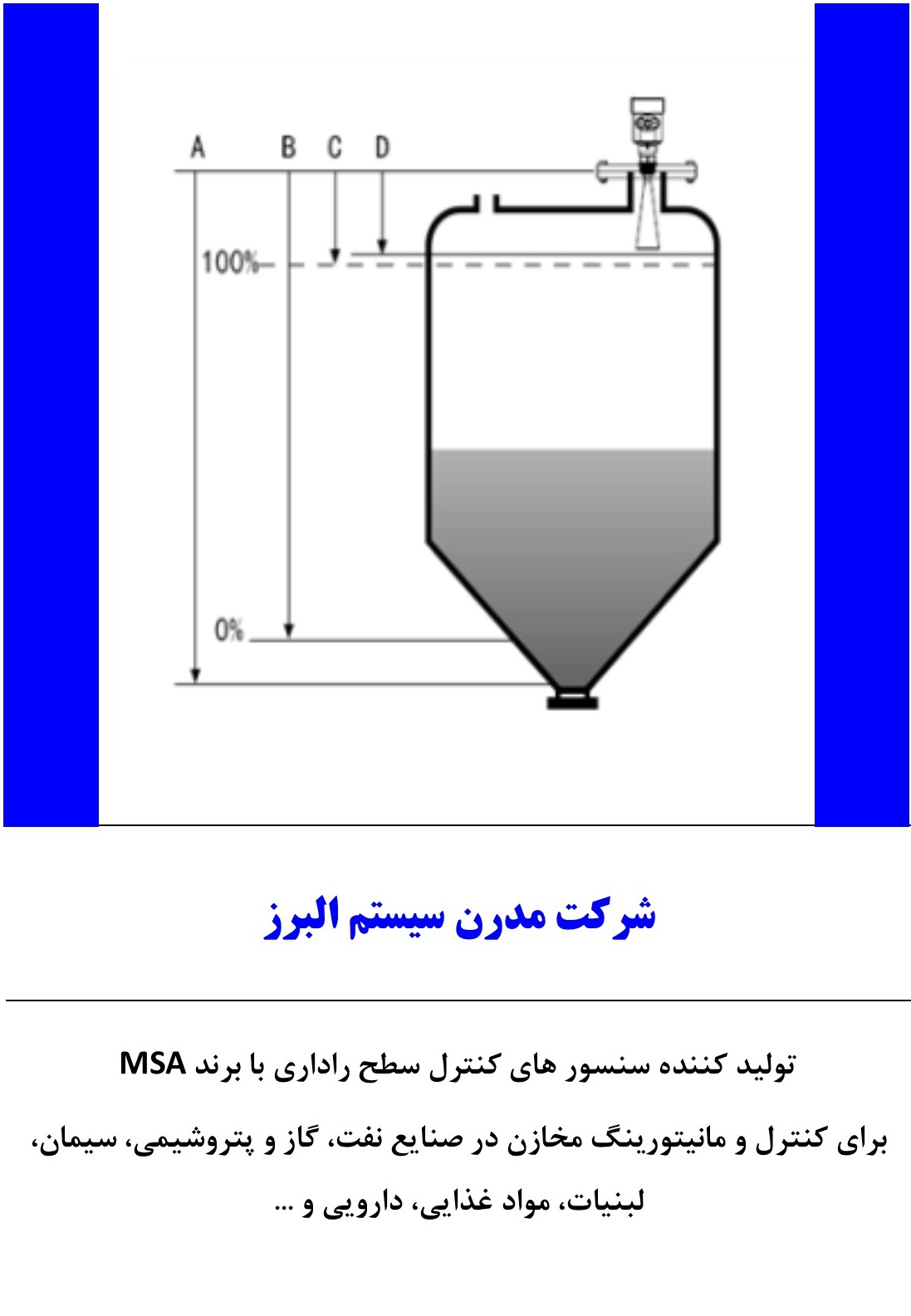 A B C D

100%

0%

شرکت مدرن سیستم البرز

تولید کننده سنسور های کنترل سطح راداری با برند MSA

برای کنترل و مانیتورینگ مخازن در صنایع نفت، گاز و پتروشیمی، سیمان، لبنیات، مواد غذایی، دارویی و ...